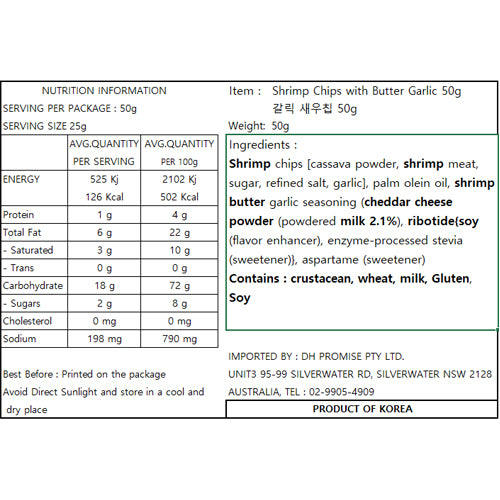 NUTRITION INFORMATION
SERVING PER PACKAGE : 50g
SERVING SIZE 25g

| | AVG.QUANTITY PER SERVING | AVG.QUANTITY PER 100g |
|---|---|---|
| ENERGY | 525 Kj 126 Kcal | 2102 Kj 502 Kcal |
| Protein | 1 g | 4 g |
| Total Fat | 6 g | 22 g |
| - Saturated | 3 g | 10 g |
| - Trans | 0 g | 0 g |
| Carbohydrate | 18 g | 72 g |
| - Sugars | 2 g | 8 g |
| Cholesterol | 0 mg | 0 mg |
| Sodium | 198 mg | 790 mg |

Best Before : Printed on the package
Avoid Direct Sunlight and store in a cool and dry place

Item : Shrimp Chips with Butter Garlic 50g
갈릭 새우칩 50g
Weight: 50g

Ingredients :
Shrimp chips [cassava powder, shrimp meat, sugar, refined salt, garlic], palm olein oil, shrimp butter garlic seasoning (cheddar cheese powder (powdered milk 2.1%), ribotide{soy (flavor enhancer), enzyme-processed stevia (sweetener)}, aspartame (sweetener)
Contains : crustacean, wheat, milk, Gluten, Soy

IMPORTED BY : DH PROMISE PTY LTD.
UNIT3 95-99 SILVERWATER RD, SILVERWATER NSW 2128
AUSTRALIA, TEL : 02-9905-4909

PRODUCT OF KOREA